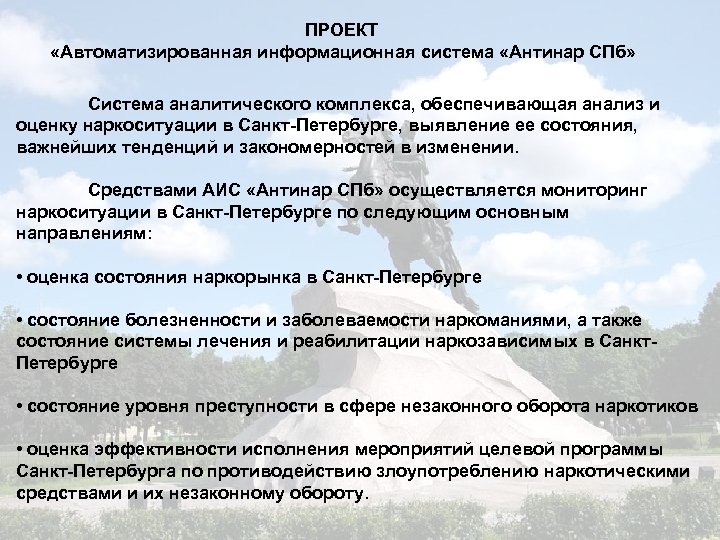 ПРОЕКТ
«Автоматизированная информационная система «Антинар СПб»

Система аналитического комплекса, обеспечивающая анализ и оценку наркоситуации в Санкт-Петербурге, выявление ее состояния, важнейших тенденций и закономерностей в изменении.

Средствами АИС «Антинар СПб» осуществляется мониторинг наркоситуации в Санкт-Петербурге по следующим основным направлениям:

• оценка состояния наркорынка в Санкт-Петербурге

• состояние болезненности и заболеваемости наркоманиями, а также состояние системы лечения и реабилитации наркозависимых в Санкт-Петербурге

• состояние уровня преступности в сфере незаконного оборота наркотиков

• оценка эффективности исполнения мероприятий целевой программы Санкт-Петербурга по противодействию злоупотреблению наркотическими средствами и их незаконному обороту.